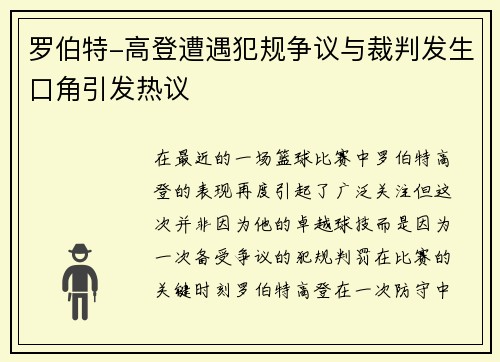 罗伯特-高登遭遇犯规争议与裁判发生口角引发热议

在最近的一场篮球比赛中罗伯特高登的表现再度引起了广泛关注但这次并非因为他的卓越球技而是因为一次备受争议的犯规判罚在比赛的关键时刻罗伯特高登在一次防守中